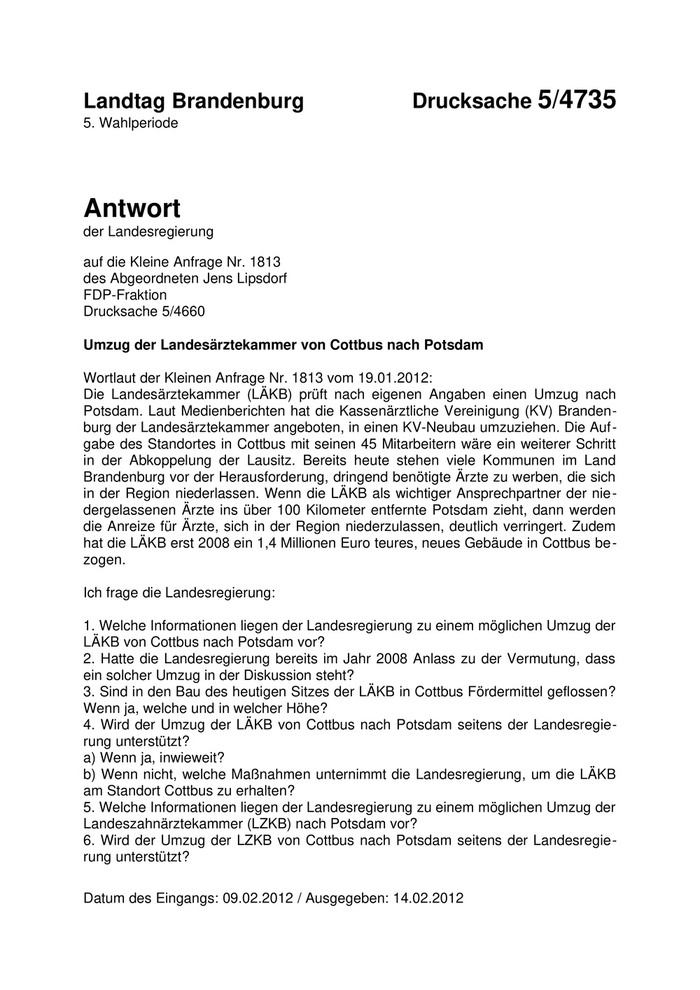 Landtag Brandenburg Drucksache 5/4735
5. Wahlperiode

Antwort
der Landesregierung

auf die Kleine Anfrage Nr. 1813
des Abgeordneten Jens Lipsdorf
FDP-Fraktion
Drucksache 5/4660

Umzug der Landesärztekammer von Cottbus nach Potsdam

Wortlaut der Kleinen Anfrage Nr. 1813 vom 19.01.2012:
Die Landesärztekammer (LÄKB) prüft nach eigenen Angaben einen Umzug nach Potsdam. Laut Medienberichten hat die Kassenärztliche Vereinigung (KV) Brandenburg der Landesärztekammer angeboten, in einen KV-Neubau umzuziehen. Die Aufgabe des Standortes in Cottbus mit seinen 45 Mitarbeitern wäre ein weiterer Schritt in der Abkoppelung der Lausitz. Bereits heute stehen viele Kommunen im Land Brandenburg vor der Herausforderung, dringend benötigte Ärzte zu werben, die sich in der Region niederlassen. Wenn die LÄKB als wichtiger Ansprechpartner der niedergelassenen Ärzte ins über 100 Kilometer entfernte Potsdam zieht, dann werden die Anreize für Ärzte, sich in der Region niederzulassen, deutlich verringert. Zudem hat die LÄKB erst 2008 ein 1,4 Millionen Euro teures, neues Gebäude in Cottbus bezogen.

Ich frage die Landesregierung:

1. Welche Informationen liegen der Landesregierung zu einem möglichen Umzug der LÄKB von Cottbus nach Potsdam vor?
2. Hatte die Landesregierung bereits im Jahr 2008 Anlass zu der Vermutung, dass ein solcher Umzug in der Diskussion steht?
3. Sind in den Bau des heutigen Sitzes der LÄKB in Cottbus Fördermittel geflossen? Wenn ja, welche und in welcher Höhe?
4. Wird der Umzug der LÄKB von Cottbus nach Potsdam seitens der Landesregierung unterstützt?
a) Wenn ja, inwieweit?
b) Wenn nicht, welche Maßnahmen unternimmt die Landesregierung, um die LÄKB am Standort Cottbus zu erhalten?
5. Welche Informationen liegen der Landesregierung zu einem möglichen Umzug der Landeszahnärztekammer (LZKB) nach Potsdam vor?
6. Wird der Umzug der LZKB von Cottbus nach Potsdam seitens der Landesregierung unterstützt?

Datum des Eingangs: 09.02.2012 / Ausgegeben: 14.02.2012